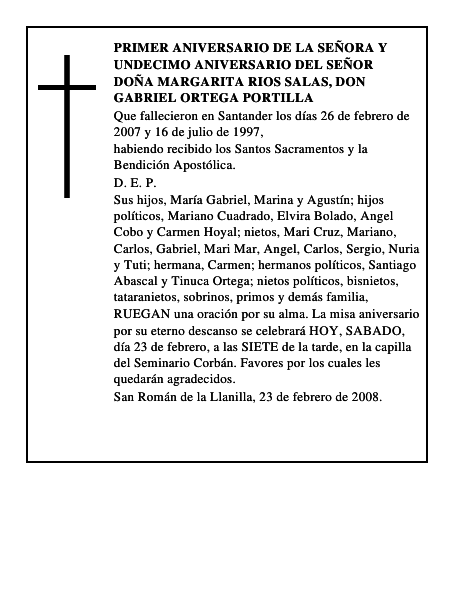 PRIMER ANIVERSARIO DE LA SEÑORA Y UNDECIMO ANIVERSARIO DEL SEÑOR DOÑA MARGARITA RIOS SALAS, DON GABRIEL ORTEGA PORTILLA

Que fallecieron en Santander los días 26 de febrero de 2007 y 16 de julio de 1997,

habiendo recibido los Santos Sacramentos y la Bendición Apostólica.

D. E. P.

Sus hijos, María Gabriel, Marina y Agustín; hijos políticos, Mariano Cuadrado, Elvira Bolado, Angel Cobo y Carmen Hoyal; nietos, Mari Cruz, Mariano, Carlos, Gabriel, Mari Mar, Angel, Carlos, Sergio, Nuria y Tuti; hermana, Carmen; hermanos políticos, Santiago Abascal y Tinuca Ortega; nietos políticos, bisnietos, tataranietos, sobrinos, primos y demás familia, RUEGAN una oración por su alma. La misa aniversario por su eterno descanso se celebrará HOY, SABADO, día 23 de febrero, a las SIETE de la tarde, en la capilla del Seminario Corbán. Favores por los cuales les quedarán agradecidos.

San Román de la Llanilla, 23 de febrero de 2008.